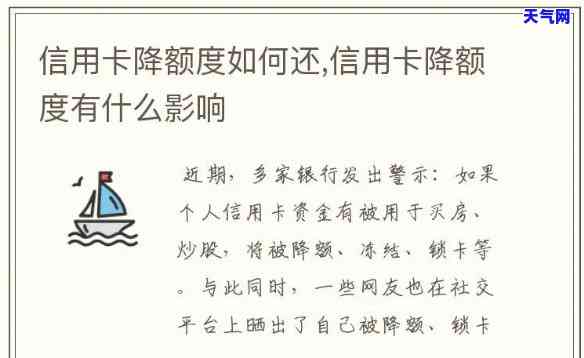 天气网

信用卡降额度如何还,信用卡降额度有什么影响

近期，多家银行发出警示：如果个人信用卡资金有被用于买房、炒股，将被降额、冻结、锁卡等。与此同时，一些网友也在社交平台上晒出了自己被降额、锁卡